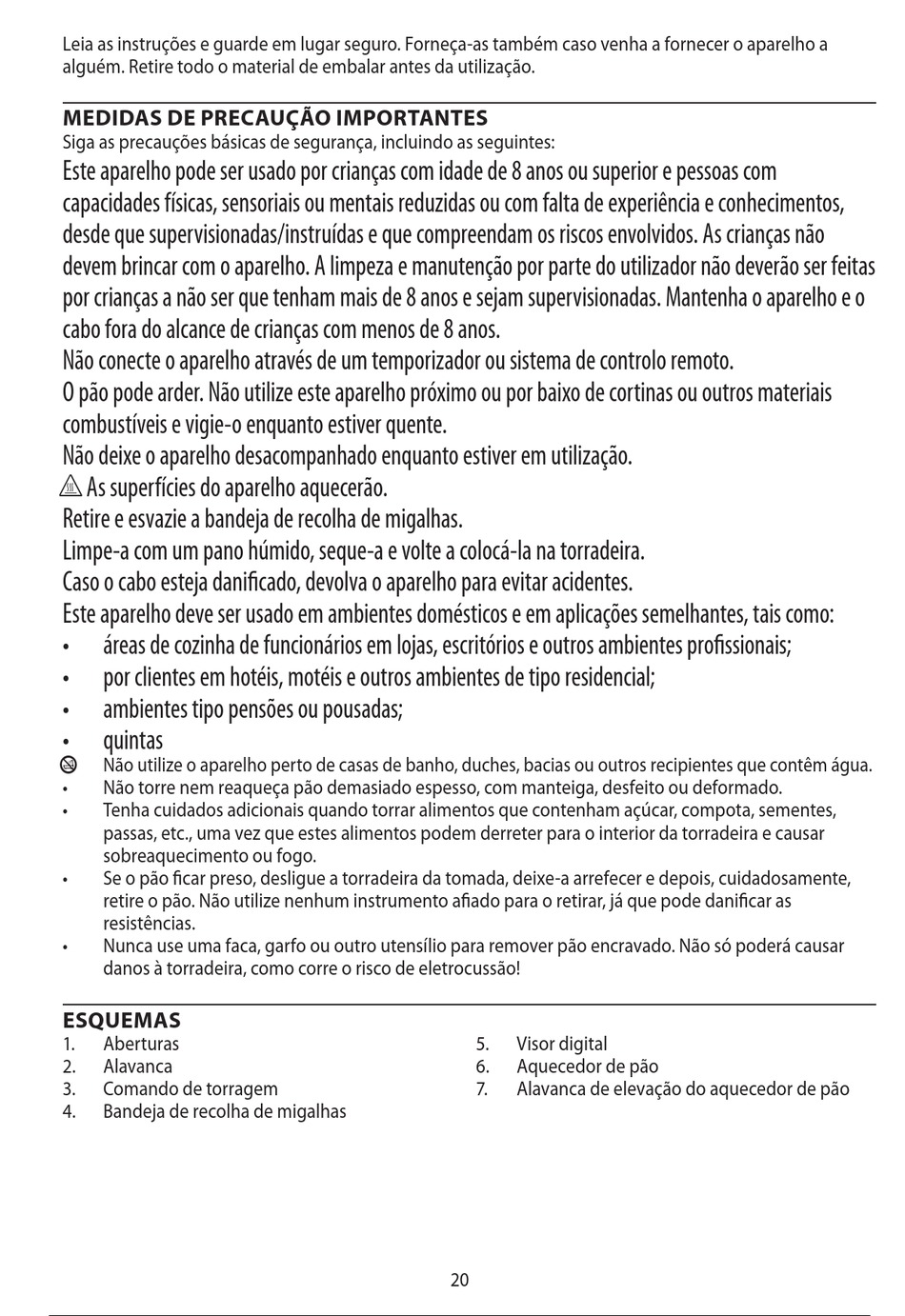 Leia as instruções e guarde em lugar seguro. Forneça-as também caso venha a fornecer o aparelho a alguém. Retire todo o material de embalar antes da utilização.

MEDIDAS DE PRECAUÇÃO IMPORTANTES
Siga as precauções básicas de segurança, incluindo as seguintes:
Este aparelho pode ser usado por crianças com idade de 8 anos ou superior e pessoas com capacidades físicas, sensoriais ou mentais reduzidas ou com falta de experiência e conhecimentos, desde que supervisionadas/instruídas e que compreendam os riscos envolvidos. As crianças não devem brincar com o aparelho. A limpeza e manutenção por parte do utilizador não deverão ser feitas por crianças a não ser que tenham mais de 8 anos e sejam supervisionadas. Mantenha o aparelho e o cabo fora do alcance de crianças com menos de 8 anos.
Não conecte o aparelho através de um temporizador ou sistema de controlo remoto.
O pão pode arder. Não utilize este aparelho próximo ou por baixo de cortinas ou outros materiais combustíveis e vigie-o enquanto estiver quente.
Não deixe o aparelho desacompanhado enquanto estiver em utilização.
As superfícies do aparelho aquecerão.
Retire e esvazie a bandeja de recolha de migalhas.
Limpe-a com um pano húmido, seque-a e volte a colocá-la na torradeira.
Caso o cabo esteja danificado, devolva o aparelho para evitar acidentes.
Este aparelho deve ser usado em ambientes domésticos e em aplicações semelhantes, tais como:
• áreas de cozinha de funcionários em lojas, escritórios e outros ambientes profissionais;
• por clientes em hotéis, motéis e outros ambientes de tipo residencial;
• ambientes tipo pensões ou pousadas;
• quintas
Não utilize o aparelho perto de casas de banho, duches, bacias ou outros recipientes que contêm água.
• Não torre nem reaqueça pão demasiado espesso, com manteiga, desfeito ou deformado.
• Tenha cuidados adicionais quando torrar alimentos que contenham açúcar, compota, sementes, passas, etc., uma vez que estes alimentos podem derreter para o interior da torradeira e causar sobreaquecimento ou fogo.
• Se o pão ficar preso, desligue a torradeira da tomada, deixe-a arrefecer e depois, cuidadosamente, retire o pão. Não utilize nenhum instrumento afiado para o retirar, já que pode danificar as resistências.
• Nunca use uma faca, garfo ou outro utensílio para remover pão encravado. Não só poderá causar danos à torradeira, como corre o risco de eletrocussão!

ESQUEMAS
1. Aberturas
2. Alavanca
3. Comando de torragem
4. Bandeja de recolha de migalhas
5. Visor digital
6. Aquecedor de pão
7. Alavanca de elevação do aquecedor de pão

20